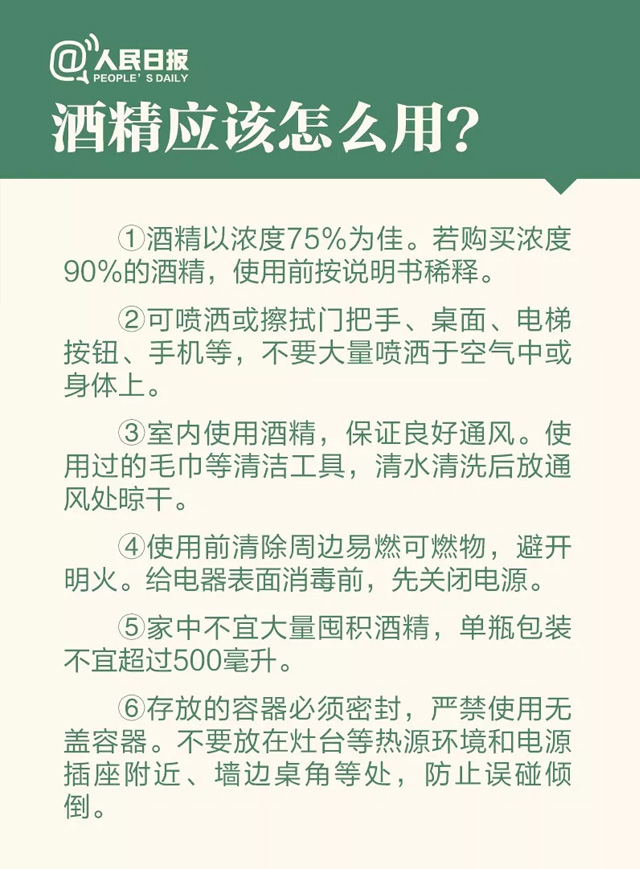 @人民日报
PEOPLE'S DAILY

酒精应该怎么用？

①酒精以浓度75%为佳。若购买浓度90%的酒精，使用前按说明书稀释。

②可喷洒或擦拭门把手、桌面、电梯按钮、手机等，不要大量喷洒于空气中或身体上。

③室内使用酒精，保证良好通风。使用过的毛巾等清洁工具，清水清洗后放通风处晾干。

④使用前清除周边易燃可燃物，避开明火。给电器表面消毒前，先关闭电源。

⑤家中不宜大量囤积酒精，单瓶包装不宜超过500毫升。

⑥存放的容器必须密封，严禁使用无盖容器。不要放在灶台等热源环境和电源插座附近、墙边桌角等处，防止误碰倾倒。